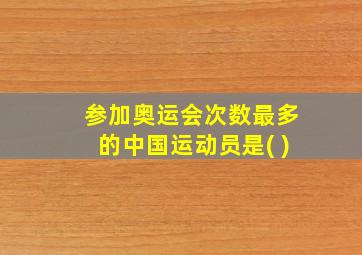 参加奥运会次数最多的中国运动员是( )